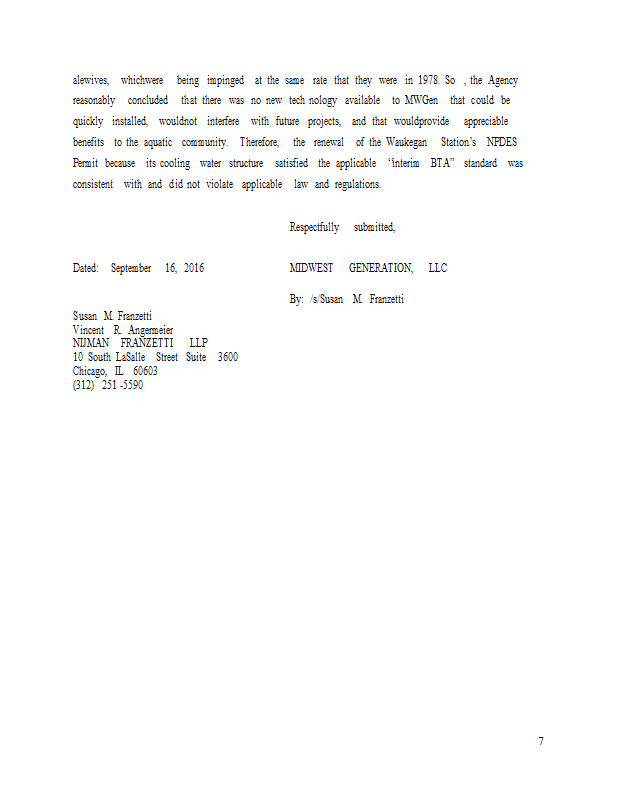 alewives, whichwere being impinged at the same rate that they were in 1978. So , the Agency reasonably concluded that there was no new tech nology available to MWGen that could be quickly installed, wouldnot interfere with future projects, and that wouldprovide appreciable benefits to the aquatic community. Therefore, the renewal of the Waukegan Station's NPDES Permit because its cooling water structure satisfied the applicable "interim BTA" standard was consistent with and did not violate applicable law and regulations.

Respectfully submitted,

Dated: September 16, 2016

MIDWEST GENERATION, LLC

By: /s/Susan M. Franzetti

Susan M. Franzetti
Vincent R. Angermeier
NIJMAN FRANZETTI LLP
10 South LaSalle Street Suite 3600
Chicago, IL 60603
(312) 251 -5590

7